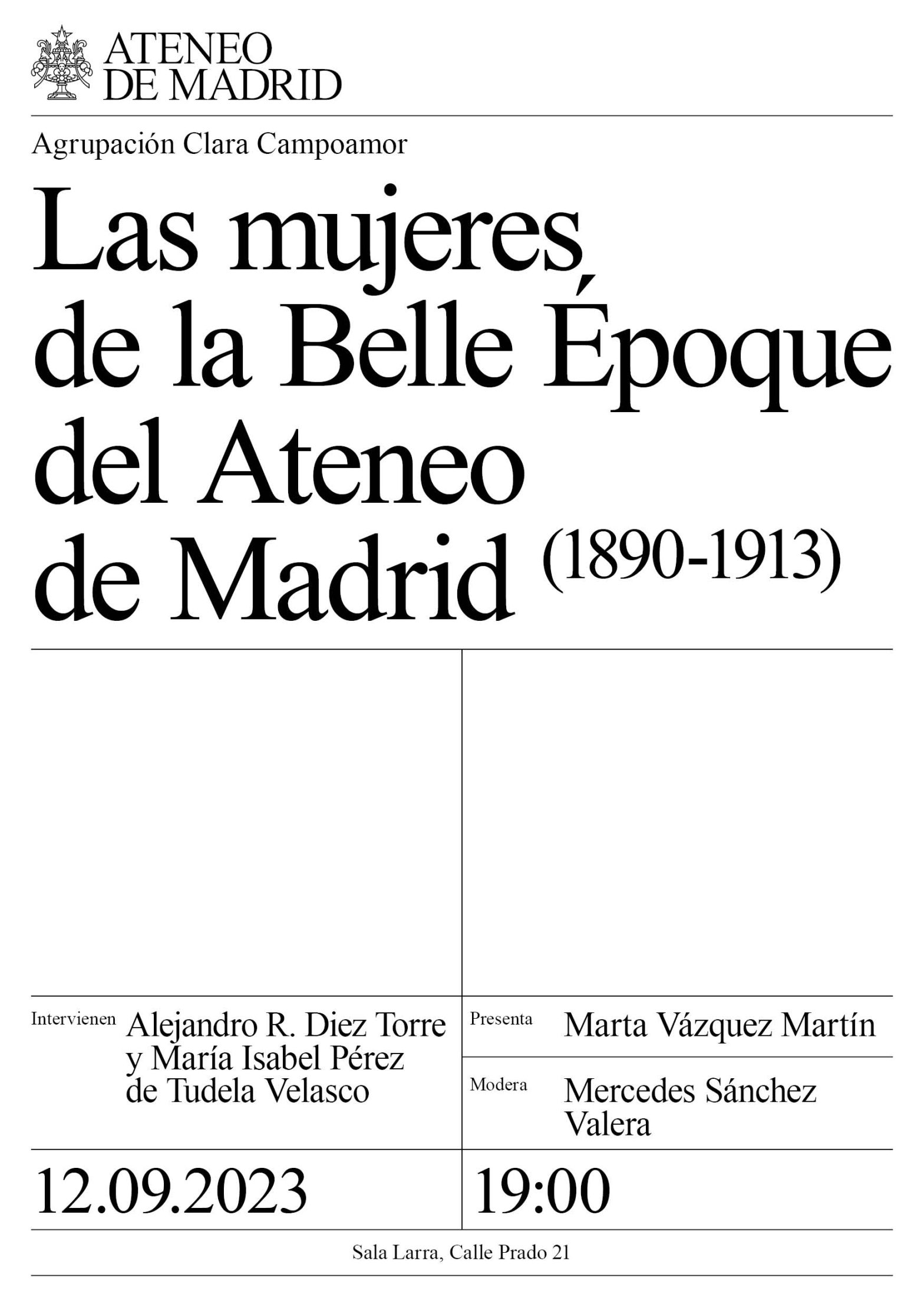 ATENEO
DE MADRID

Agrupación Clara Campoamor

Las mujeres de la Belle Époque del Ateneo de Madrid (1890-1913)

Intervienen
Alejandro R. Diez Torre y María Isabel Pérez de Tudela Velasco

Presenta
Marta Vázquez Martín

Modera
Mercedes Sánchez Valera

12.09.2023

19:00

Sala Larra, Calle Prado 21